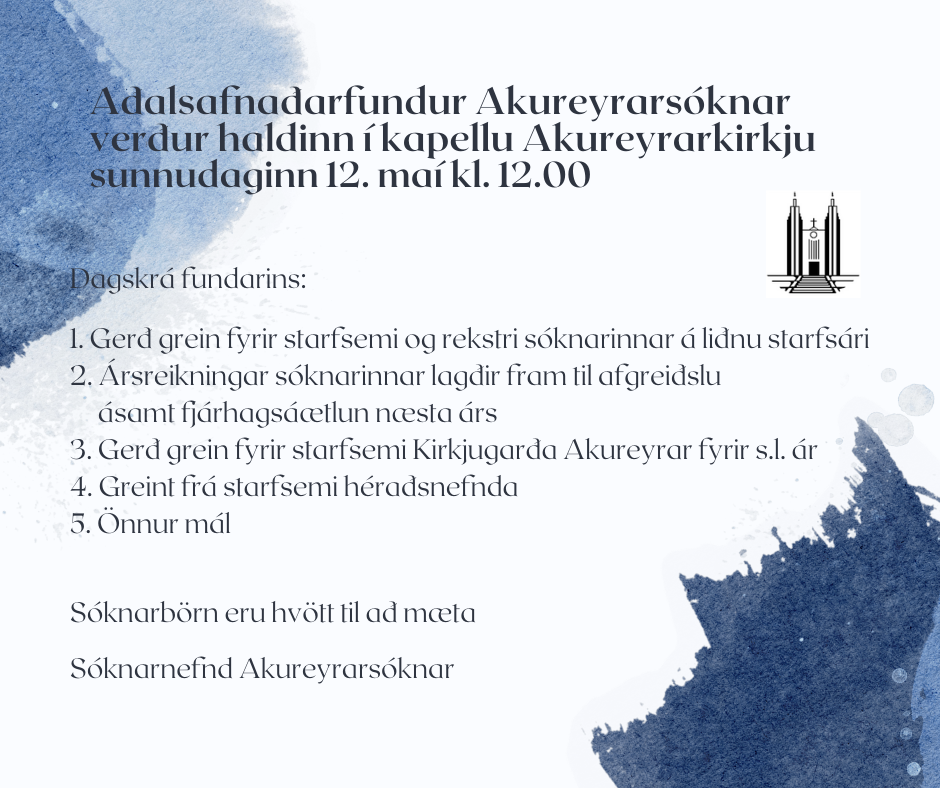 Aðalsafnaðarfundur Akureyrarsóknar verður haldinn í kapellu Akureyrarkirkju sunnudaginn 12. maí kl. 12.00

Dagskrá fundarins:

1. Gerð grein fyrir starfsemi og rekstri sóknarinnar á liðnu starfsári
2. Ársreikningar sóknarinnar lagðir fram til afgreiðslu ásamt fjárhagsáætlun næsta árs
3. Gerð grein fyrir starfsemi Kirkjugarða Akureyrar fyrir s.l. ár
4. Greint frá starfsemi héraðsnefnda
5. Önnur mál

Sóknarbörn eru hvött til að mæta

Sóknarnefnd Akureyrarsóknar